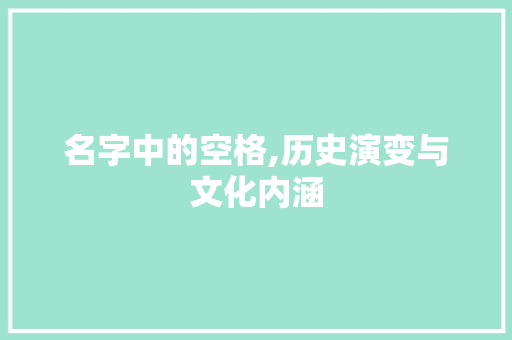 名字中的空格,历史演变与文化内涵